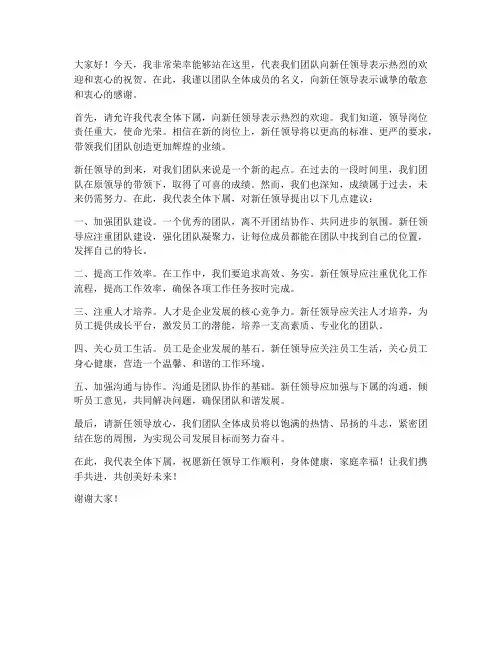 大家好！今天，我非常荣幸能够站在这里，代表我们团队向新任领导表示热烈的欢迎和衷心的祝贺。在此，我谨以团队全体成员的名义，向新任领导表示诚挚的敬意和衷心的感谢。

首先，请允许我代表全体下属，向新任领导表示热烈的欢迎。我们知道，领导岗位责任重大，使命光荣。相信在新的岗位上，新任领导将以更高的标准、更严的要求，带领我们团队创造更加辉煌的业绩。

新任领导的到来，对我们团队来说是一个新的起点。在过去的一段时间里，我们团队在原领导的带领下，取得了可喜的成绩。然而，我们也深知，成绩属于过去，未来仍需努力。在此，我代表全体下属，对新任领导提出以下几点建议：

一、加强团队建设。一个优秀的团队，离不开团结协作、共同进步的氛围。新任领导应注重团队建设，强化团队凝聚力，让每位成员都能在团队中找到自己的位置，发挥自己的特长。

二、提高工作效率。在工作中，我们要追求高效、务实。新任领导应注重优化工作流程，提高工作效率，确保各项工作任务按时完成。

三、注重人才培养。人才是企业发展的核心竞争力。新任领导应关注人才培养，为员工提供成长平台，激发员工的潜能，培养一支高素质、专业化的团队。

四、关心员工生活。员工是企业发展的基石。新任领导应关注员工生活，关心员工身心健康，营造一个温馨、和谐的工作环境。

五、加强沟通与协作。沟通是团队协作的基础。新任领导应加强与下属的沟通，倾听员工意见，共同解决问题，确保团队和谐发展。

最后，请新任领导放心，我们团队全体成员将以饱满的热情、昂扬的斗志，紧密团结在您的周围，为实现公司发展目标而努力奋斗。

在此，我代表全体下属，祝愿新任领导工作顺利，身体健康，家庭幸福！让我们携手共进，共创美好未来！

谢谢大家！